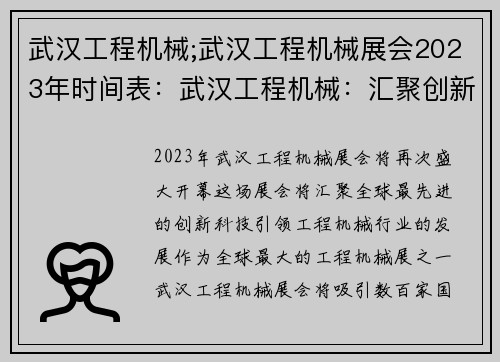 武汉工程机械;武汉工程机械展会2023年时间表：武汉工程机械：汇聚创新

2023年武汉工程机械展会将再次盛大开幕这场展会将汇聚全球最先进的创新科技引领工程机械行业的发展作为全球最大的工程机械展之一武汉工程机械展会将吸引数百家国